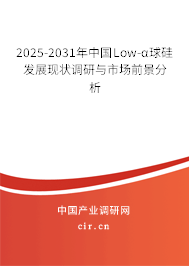 2025-2031年中国Low-α球硅发展现状调研与市场前景分析

中国产业调研网

cir.cn